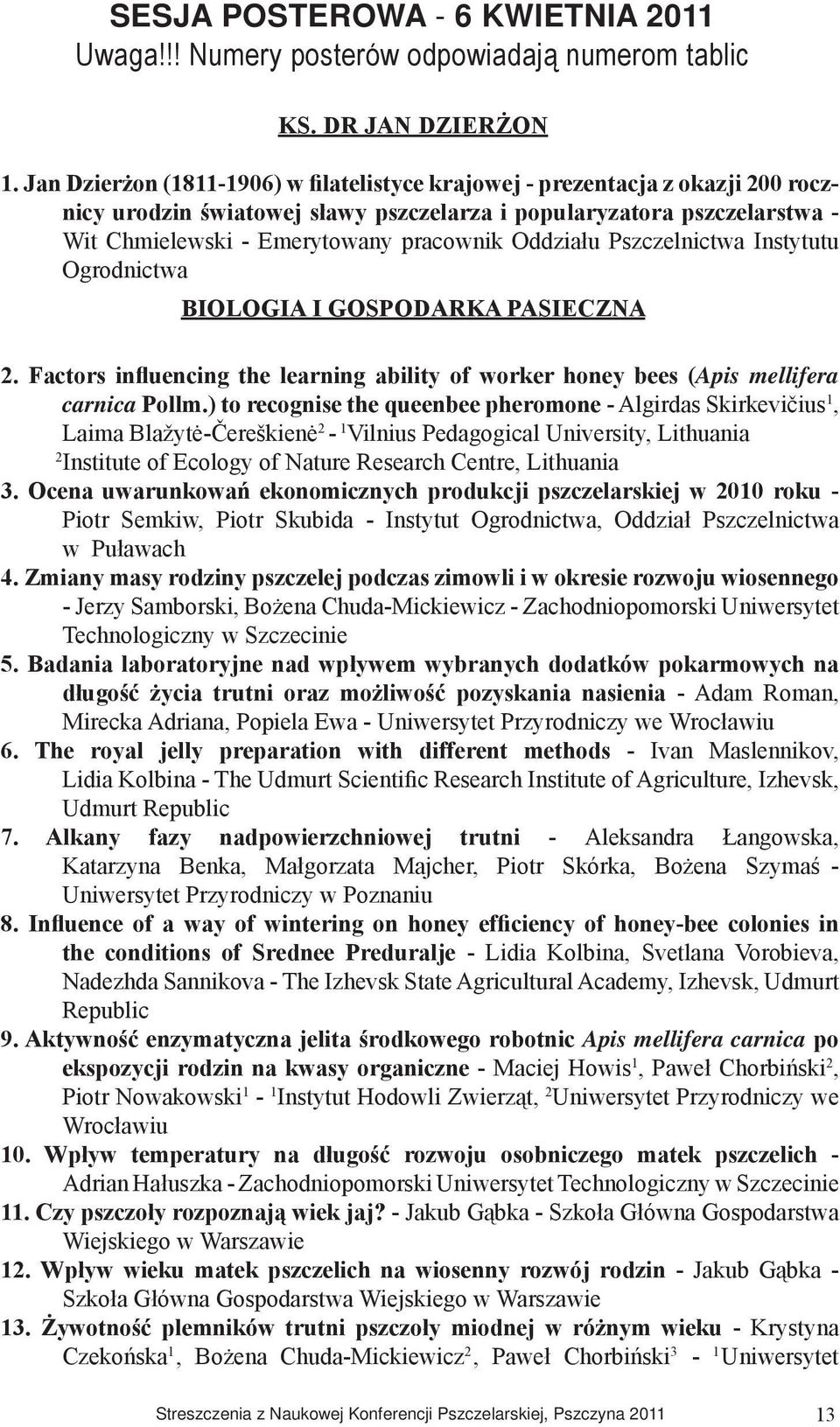 SESJA POSTEROWA - 6 KWIETNIA 2011
Uwaga!!! Numery posterów odpowiadają numerom tablic

KS. DR JAN DZIERŻON

1. Jan Dzierżon (1811-1906) w filatelistyce krajowej - prezentacja z okazji 200 rocznicy urodzin światowej sławy pszczelarza i popularyzatora pszczelarstwa - Wit Chmielewski - Emerytowany pracownik Oddziału Pszczelnictwa Instytutu Ogrodnictwa

BIOLOGIA I GOSPODARKA PASIECZNA

2. Factors influencing the learning ability of worker honey bees (Apis mellifera carnica Pollm.) to recognise the queenbee pheromone - Algirdas Skirkevičius$^1$, Laima Blažytė-Čereškienė$^2$ - $^1$Vilnius Pedagogical University, Lithuania $^2$Institute of Ecology of Nature Research Centre, Lithuania
3. Ocena uwarunkowań ekonomicznych produkcji pszczelarskiej w 2010 roku - Piotr Semkiw, Piotr Skubida - Instytut Ogrodnictwa, Oddział Pszczelnictwa w Puławach
4. Zmiany masy rodziny pszczelej podczas zimowli i w okresie rozwoju wiosennego - Jerzy Samborski, Bożena Chuda-Mickiewicz - Zachodniopomorski Uniwersytet Technologiczny w Szczecinie
5. Badania laboratoryjne nad wpływem wybranych dodatków pokarmowych na długość życia trutni oraz możliwość pozyskania nasienia - Adam Roman, Mirecka Adriana, Popiela Ewa - Uniwersytet Przyrodniczy we Wrocławiu
6. The royal jelly preparation with different methods - Ivan Maslennikov, Lidia Kolbina - The Udmurt Scientific Research Institute of Agriculture, Izhevsk, Udmurt Republic
7. Alkany fazy nadpowierzchniowej trutni - Aleksandra Łangowska, Katarzyna Benka, Małgorzata Majcher, Piotr Skórka, Bożena Szymaś - Uniwersytet Przyrodniczy w Poznaniu
8. Influence of a way of wintering on honey efficiency of honey-bee colonies in the conditions of Srednee Preduralje - Lidia Kolbina, Svetlana Vorobieva, Nadezhda Sannikova - The Izhevsk State Agricultural Academy, Izhevsk, Udmurt Republic
9. Aktywność enzymatyczna jelita środkowego robotnic Apis mellifera carnica po ekspozycji rodzin na kwasy organiczne - Maciej Howis$^1$, Paweł Chorbiński$^2$, Piotr Nowakowski$^1$ - $^1$Instytut Hodowli Zwierząt, $^2$Uniwersytet Przyrodniczy we Wrocławiu
10. Wpływ temperatury na długość rozwoju osobniczego matek pszczelich - Adrian Hałuszka - Zachodniopomorski Uniwersytet Technologiczny w Szczecinie
11. Czy pszczoły rozpoznają wiek jaj? - Jakub Gąbka - Szkoła Główna Gospodarstwa Wiejskiego w Warszawie
12. Wpływ wieku matek pszczelich na wiosenny rozwój rodzin - Jakub Gąbka - Szkoła Główna Gospodarstwa Wiejskiego w Warszawie
13. Żywotność plemników trutni pszczoły miodnej w różnym wieku - Krystyna Czekońska$^1$, Bożena Chuda-Mickiewicz$^2$, Paweł Chorbiński$^3$ - $^1$Uniwersytet

Streszczenia z Naukowej Konferencji Pszczelarskiej, Pszczyna 2011 13